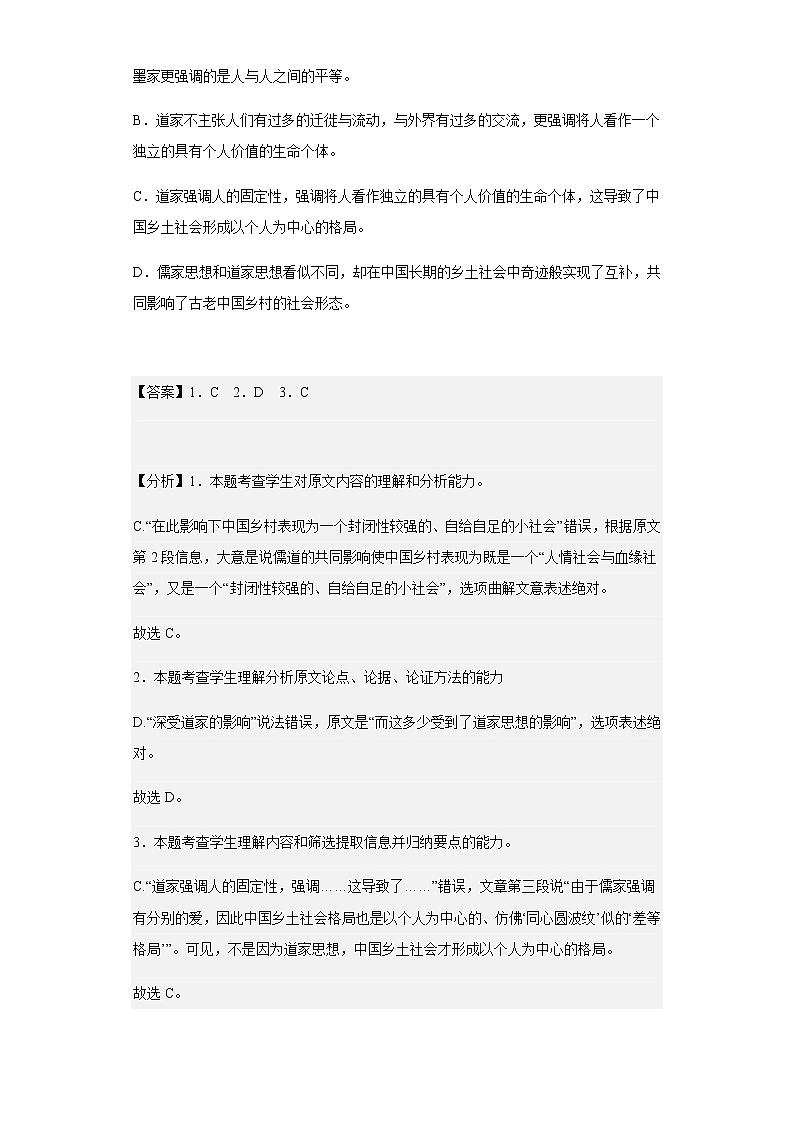 墨家更强调的是人与人之间的平等。

B．道家不主张人们有过多的迁徙与流动，与外界有过多的交流，更强调将人看作一个独立的具有个人价值的生命个体。

C．道家强调人的固定性，强调将人看作独立的具有个人价值的生命个体，这导致了中国乡土社会形成以个人为中心的格局。

D．儒家思想和道家思想看似不同，却在中国长期的乡土社会中奇迹般实现了互补，共同影响了古老中国乡村的社会形态。

【答案】1．C　2．D　3．C

【分析】1．本题考查学生对原文内容的理解和分析能力。

C.“在此影响下中国乡村表现为一个封闭性较强的、自给自足的小社会”错误，根据原文第2段信息，大意是说儒道的共同影响使中国乡村表现为既是一个“人情社会与血缘社会”，又是一个“封闭性较强的、自给自足的小社会”，选项曲解文意表述绝对。

故选C。

2．本题考查学生理解分析原文论点、论据、论证方法的能力

D.“深受道家的影响”说法错误，原文是“而这多少受到了道家思想的影响”，选项表述绝对。

故选D。

3．本题考查学生理解内容和筛选提取信息并归纳要点的能力。

C.“道家强调人的固定性，强调……这导致了……”错误，文章第三段说“由于儒家强调有分别的爱，因此中国乡土社会格局也是以个人为中心的、仿佛‘同心圆波纹’似的‘差等格局’”。可见，不是因为道家思想，中国乡土社会才形成以个人为中心的格局。

故选C。